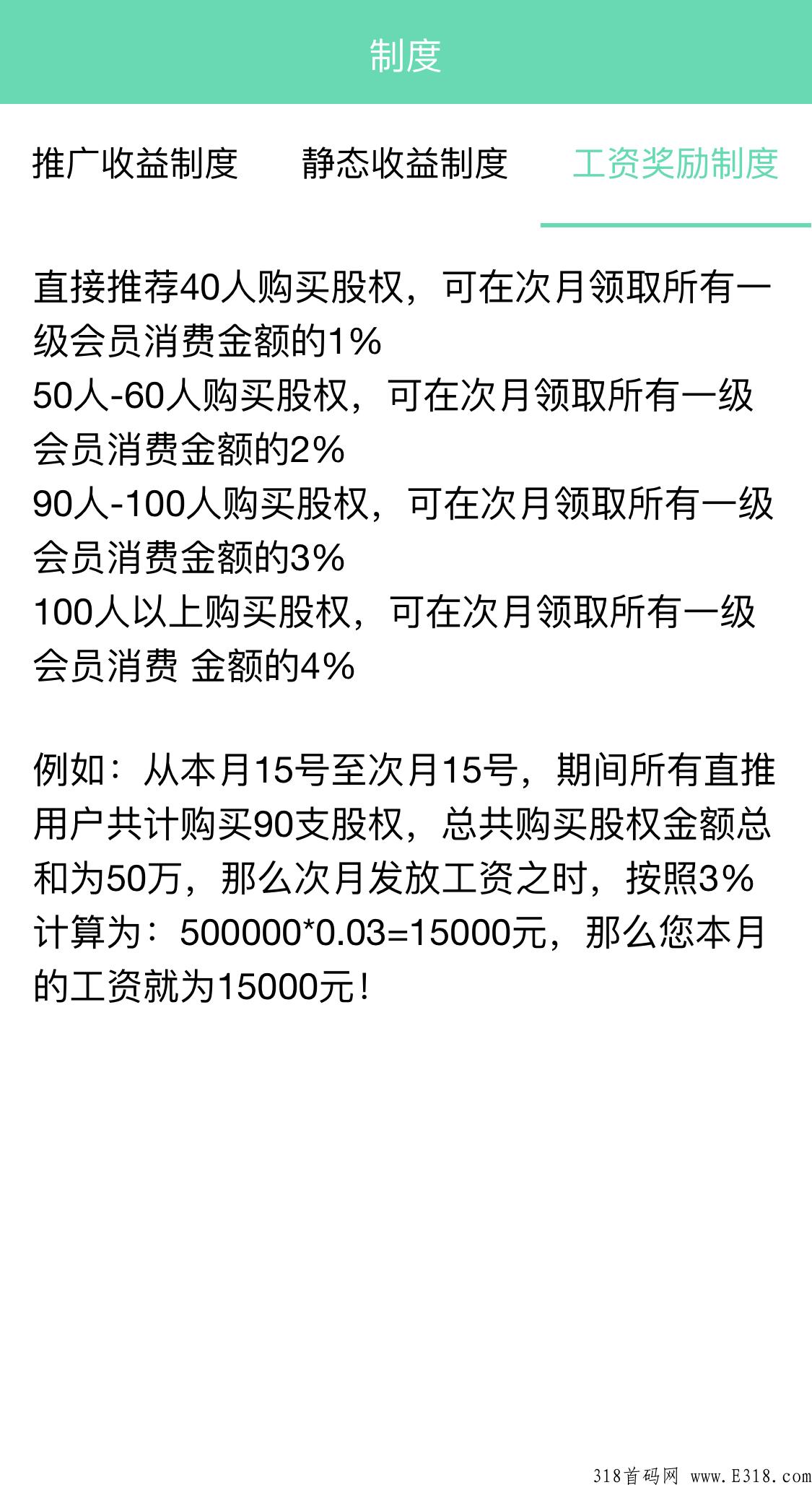 制度

推广收益制度　静态收益制度　工资奖励制度

直接推荐40人购买股权，可在次月领取所有一级会员消费金额的1%
50人-60人购买股权，可在次月领取所有一级会员消费金额的2%
90人-100人购买股权，可在次月领取所有一级会员消费金额的3%
100人以上购买股权，可在次月领取所有一级会员消费 金额的4%

例如：从本月15号至次月15号，期间所有直推用户共计购买90支股权，总共购买股权金额总和为50万，那么次月发放工资之时，按照3%计算为：500000*0.03=15000元，那么您本月的工资就为15000元！

318首码网 www.E318.com